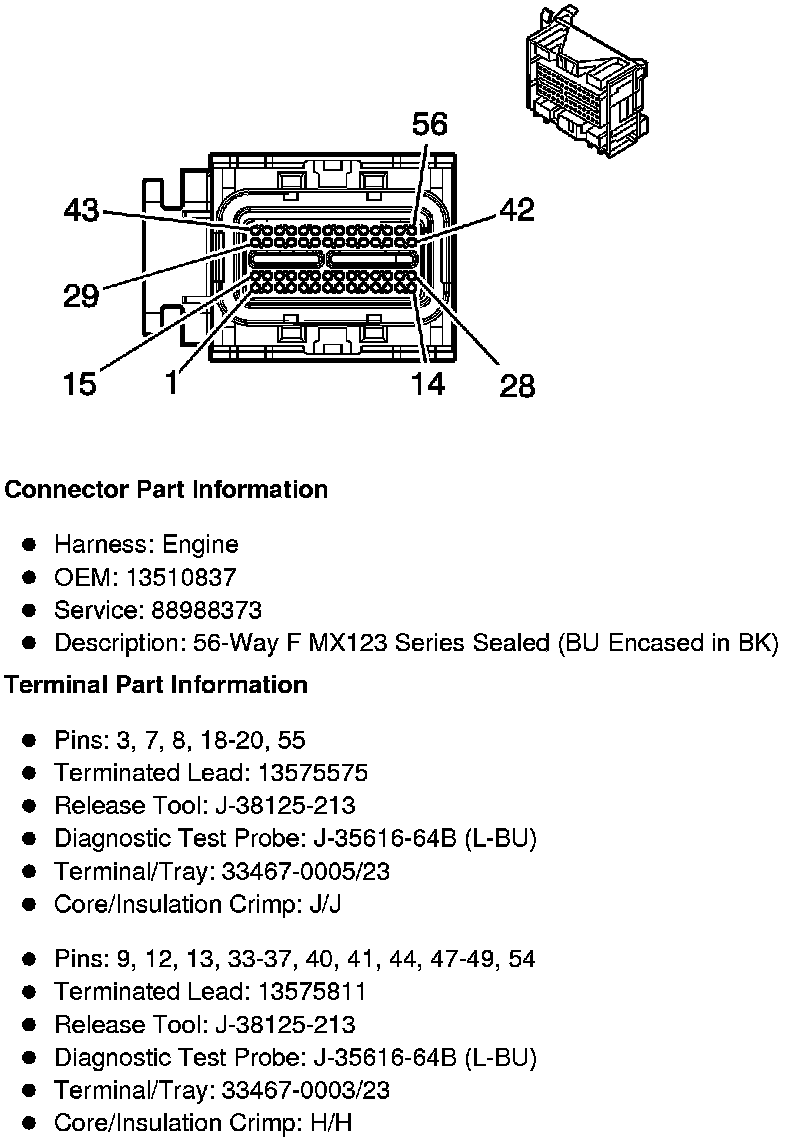 56
43
42
29
15
1
14
28

**Connector Part Information**

- Harness: Engine
- OEM: 13510837
- Service: 88988373
- Description: 56-Way F MX123 Series Sealed (BU Encased in BK)

**Terminal Part Information**

- Pins: 3, 7, 8, 18-20, 55
- Terminated Lead: 13575575
- Release Tool: J-38125-213
- Diagnostic Test Probe: J-35616-64B (L-BU)
- Terminal/Tray: 33467-0005/23
- Core/Insulation Crimp: J/J

- Pins: 9, 12, 13, 33-37, 40, 41, 44, 47-49, 54
- Terminated Lead: 13575811
- Release Tool: J-38125-213
- Diagnostic Test Probe: J-35616-64B (L-BU)
- Terminal/Tray: 33467-0003/23
- Core/Insulation Crimp: H/H